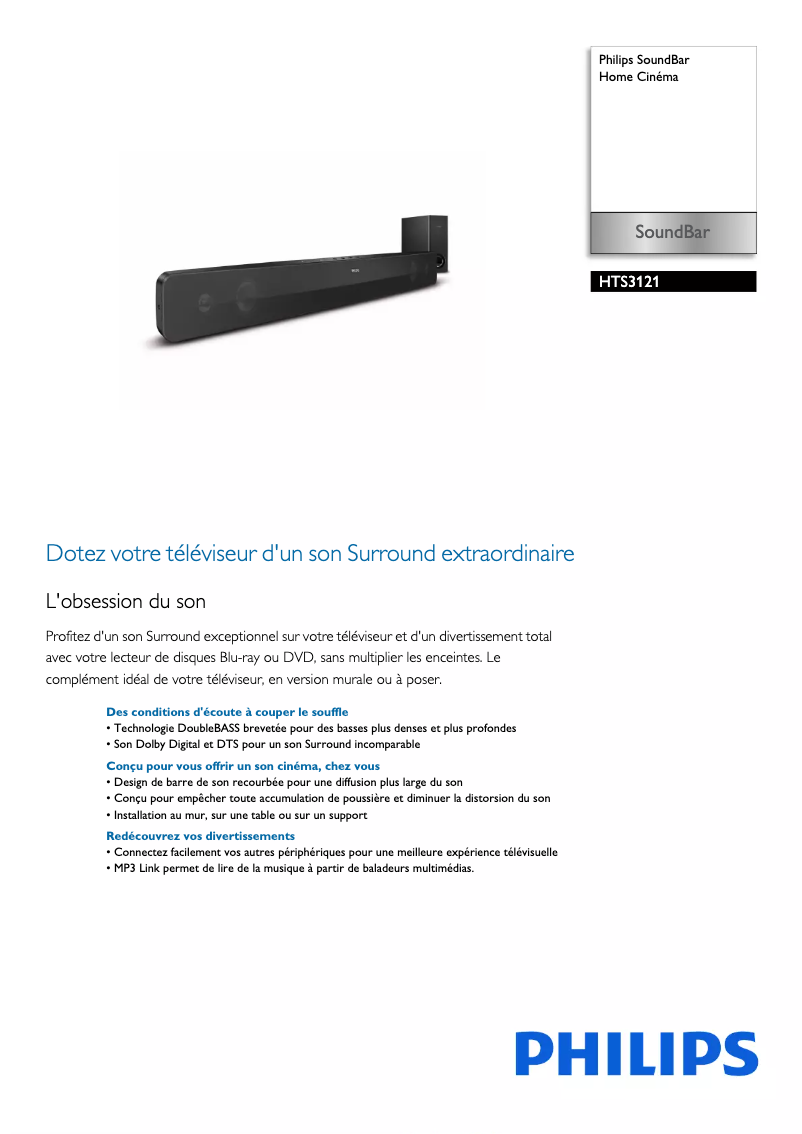 Philips SoundBar
Home Cinéma

SoundBar

HTS3121

Dotez votre téléviseur d'un son Surround extraordinaire

L'obsession du son

Profitez d'un son Surround exceptionnel sur votre téléviseur et d'un divertissement total avec votre lecteur de disques Blu-ray ou DVD, sans multiplier les enceintes. Le complément idéal de votre téléviseur, en version murale ou à poser.

Des conditions d'écoute à couper le souffle
• Technologie DoubleBASS brevetée pour des basses plus denses et plus profondes
• Son Dolby Digital et DTS pour un son Surround incomparable

Conçu pour vous offrir un son cinéma, chez vous
• Design de barre de son recourbée pour une diffusion plus large du son
• Conçu pour empêcher toute accumulation de poussière et diminuer la distorsion du son
• Installation au mur, sur une table ou sur un support

Redécouvrez vos divertissements
• Connectez facilement vos autres périphériques pour une meilleure expérience télévisuelle
• MP3 Link permet de lire de la musique à partir de baladeurs multimédias.

PHILIPS